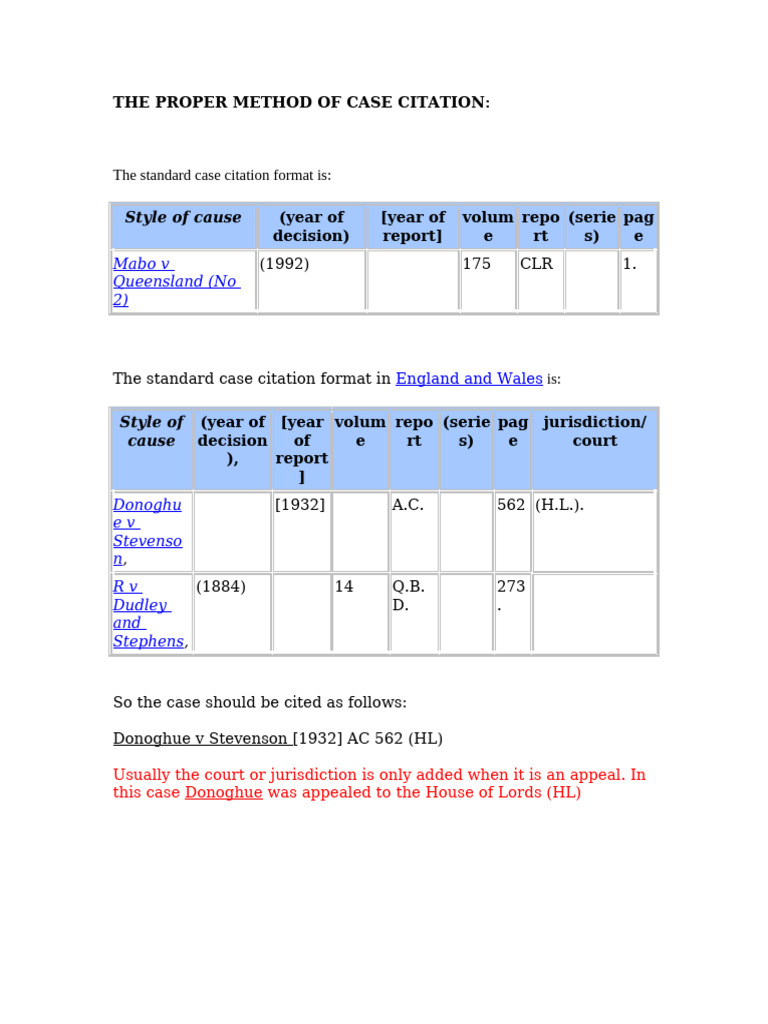 THE PROPER METHOD OF CASE CITATION:

The standard case citation format is:

| Style of cause | (year of decision) | [year of report] | volume | report | (series) | page |
|---|---|---|---|---|---|---|
| Mabo v Queensland (No 2) | (1992) | | 175 | CLR | | 1. |

The standard case citation format in England and Wales is:

| Style of cause | (year of decision), | [year of report] | volume | report | (series) | page | jurisdiction/ court |
|---|---|---|---|---|---|---|---|
| Donoghue v Stevenson, | | [1932] | | A.C. | | 562 | (H.L.). |
| R v Dudley and Stephens, | (1884) | | 14 | Q.B.D. | | 273. | |

So the case should be cited as follows:

Donoghue v Stevenson [1932] AC 562 (HL)

Usually the court or jurisdiction is only added when it is an appeal. In this case Donoghue was appealed to the House of Lords (HL)